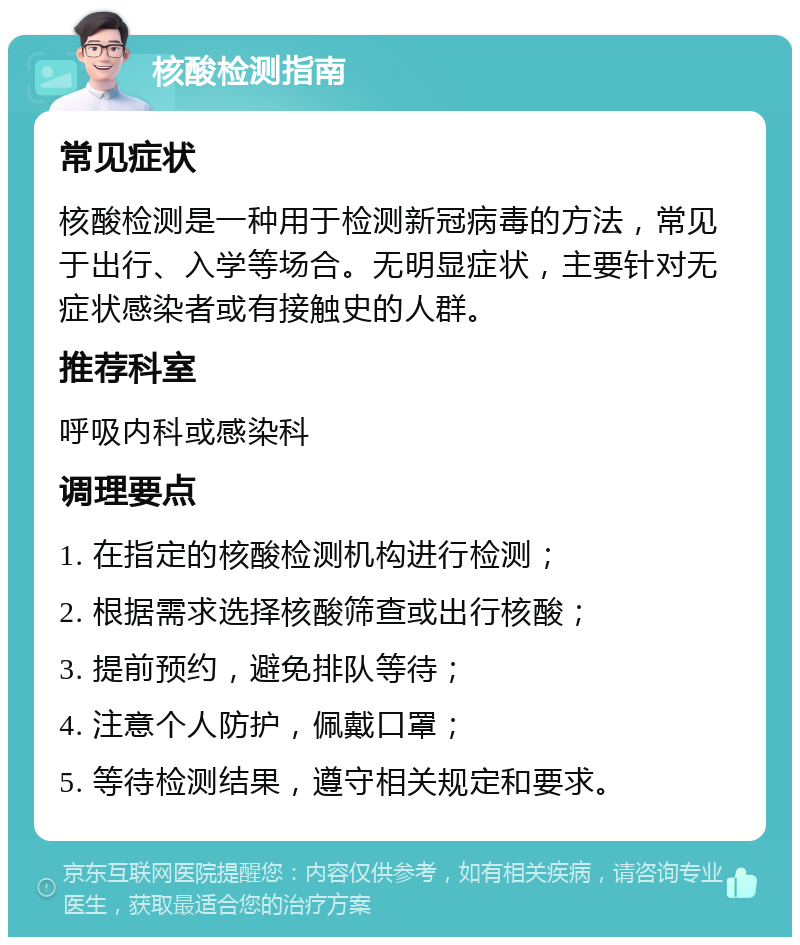 核酸检测指南

常见症状

核酸检测是一种用于检测新冠病毒的方法，常见于出行、入学等场合。无明显症状，主要针对无症状感染者或有接触史的人群。

推荐科室

呼吸内科或感染科

调理要点

1. 在指定的核酸检测机构进行检测；

2. 根据需求选择核酸筛查或出行核酸；

3. 提前预约，避免排队等待；

4. 注意个人防护，佩戴口罩；

5. 等待检测结果，遵守相关规定和要求。

京东互联网医院提醒您：内容仅供参考，如有相关疾病，请咨询专业医生，获取最适合您的治疗方案